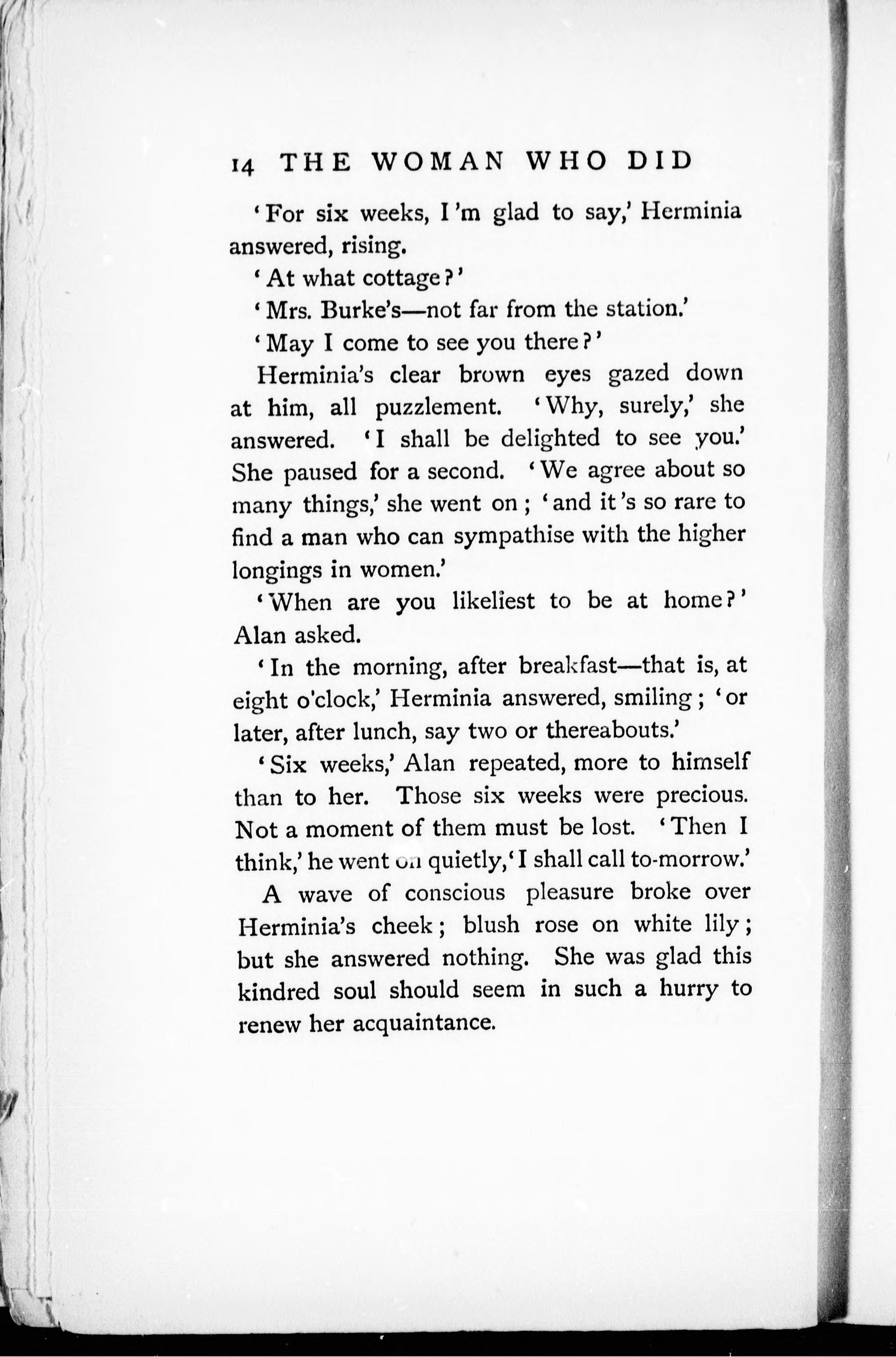 14 THE WOMAN WHO DID

'For six weeks, I'm glad to say,' Herminia answered, rising.

'At what cottage?'

'Mrs. Burke's—not far from the station.'

'May I come to see you there?'

Herminia's clear brown eyes gazed down at him, all puzzlement. 'Why, surely,' she answered. 'I shall be delighted to see you.' She paused for a second. 'We agree about so many things,' she went on; 'and it's so rare to find a man who can sympathise with the higher longings in women.'

'When are you likeliest to be at home?' Alan asked.

'In the morning, after breakfast—that is, at eight o'clock,' Herminia answered, smiling; 'or later, after lunch, say two or thereabouts.'

'Six weeks,' Alan repeated, more to himself than to her. Those six weeks were precious. Not a moment of them must be lost. 'Then I think,' he went on quietly, 'I shall call to-morrow.'

A wave of conscious pleasure broke over Herminia's cheek; blush rose on white lily; but she answered nothing. She was glad this kindred soul should seem in such a hurry to renew her acquaintance.